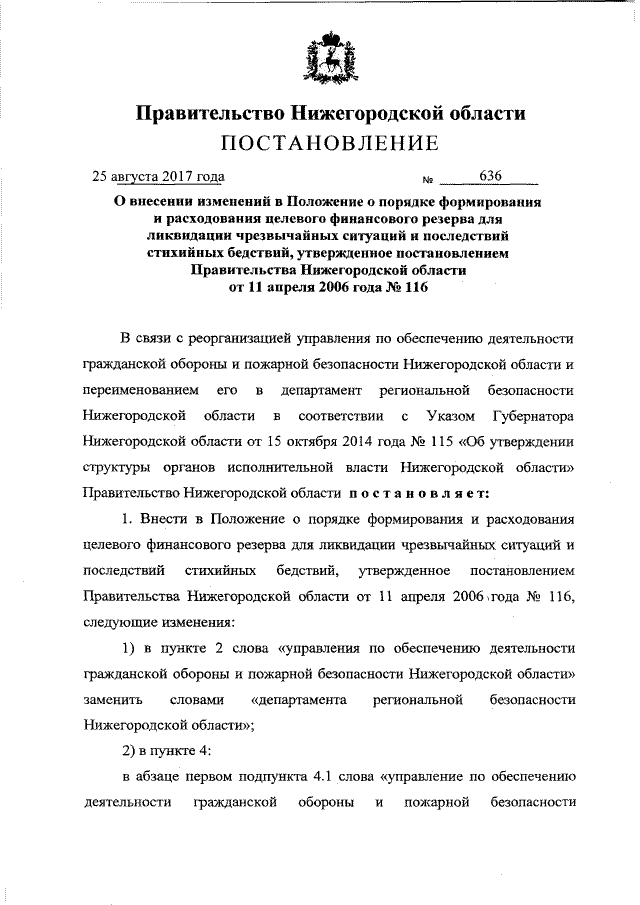 Правительство Нижегородской области
ПОСТАНОВЛЕНИЕ

25 августа 2017 года № 636

О внесении изменений в Положение о порядке формирования и расходования целевого финансового резерва для ликвидации чрезвычайных ситуаций и последствий стихийных бедствий, утвержденное постановлением Правительства Нижегородской области от 11 апреля 2006 года № 116

В связи с реорганизацией управления по обеспечению деятельности гражданской обороны и пожарной безопасности Нижегородской области и переименованием его в департамент региональной безопасности Нижегородской области в соответствии с Указом Губернатора Нижегородской области от 15 октября 2014 года № 115 «Об утверждении структуры органов исполнительной власти Нижегородской области» Правительство Нижегородской области постановляет:

1. Внести в Положение о порядке формирования и расходования целевого финансового резерва для ликвидации чрезвычайных ситуаций и последствий стихийных бедствий, утвержденное постановлением Правительства Нижегородской области от 11 апреля 2006 года № 116, следующие изменения:

1) в пункте 2 слова «управления по обеспечению деятельности гражданской обороны и пожарной безопасности Нижегородской области» заменить словами «департамента региональной безопасности Нижегородской области»;

2) в пункте 4:

в абзаце первом подпункта 4.1 слова «управление по обеспечению деятельности гражданской обороны и пожарной безопасности